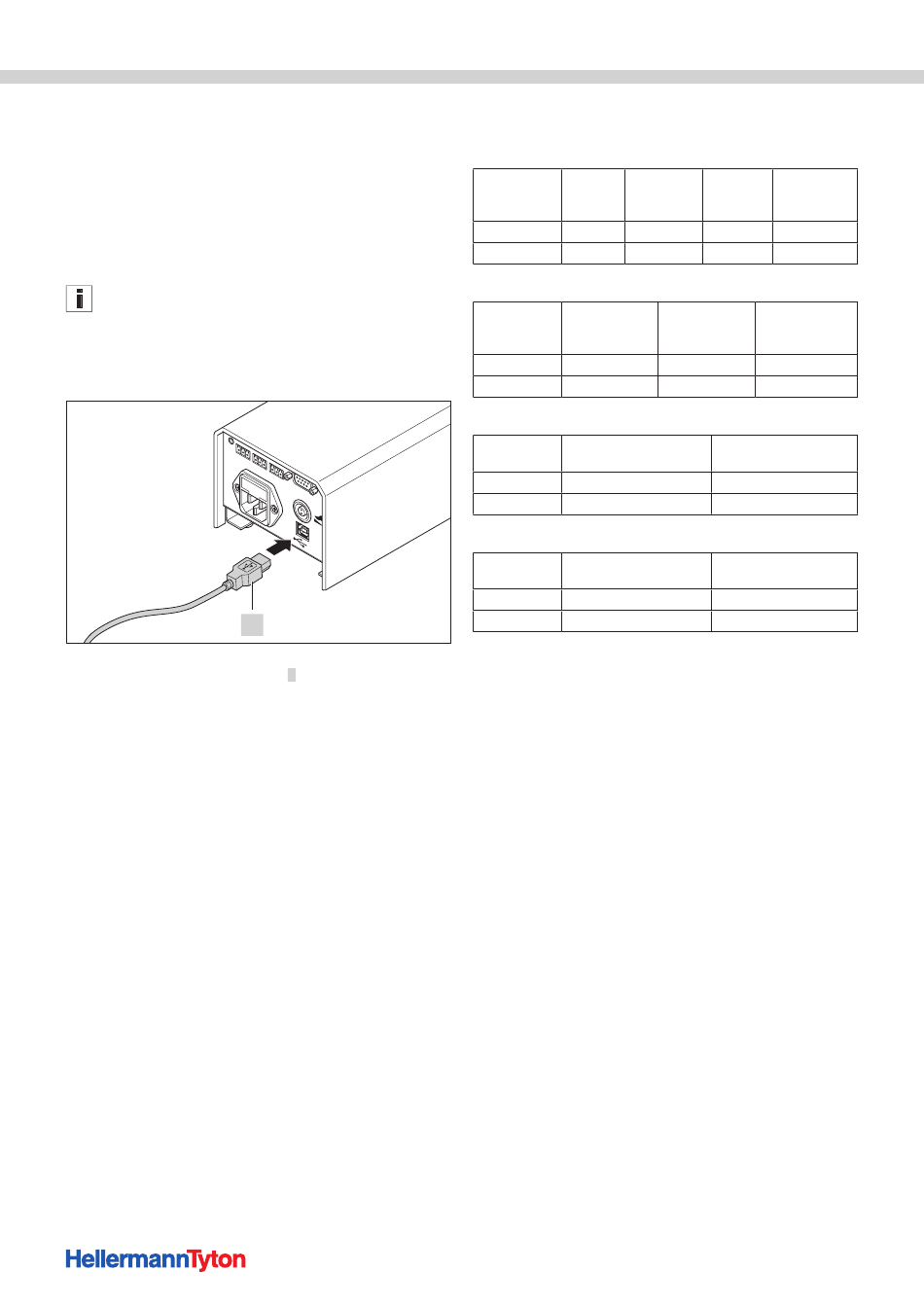 HellermannTyton